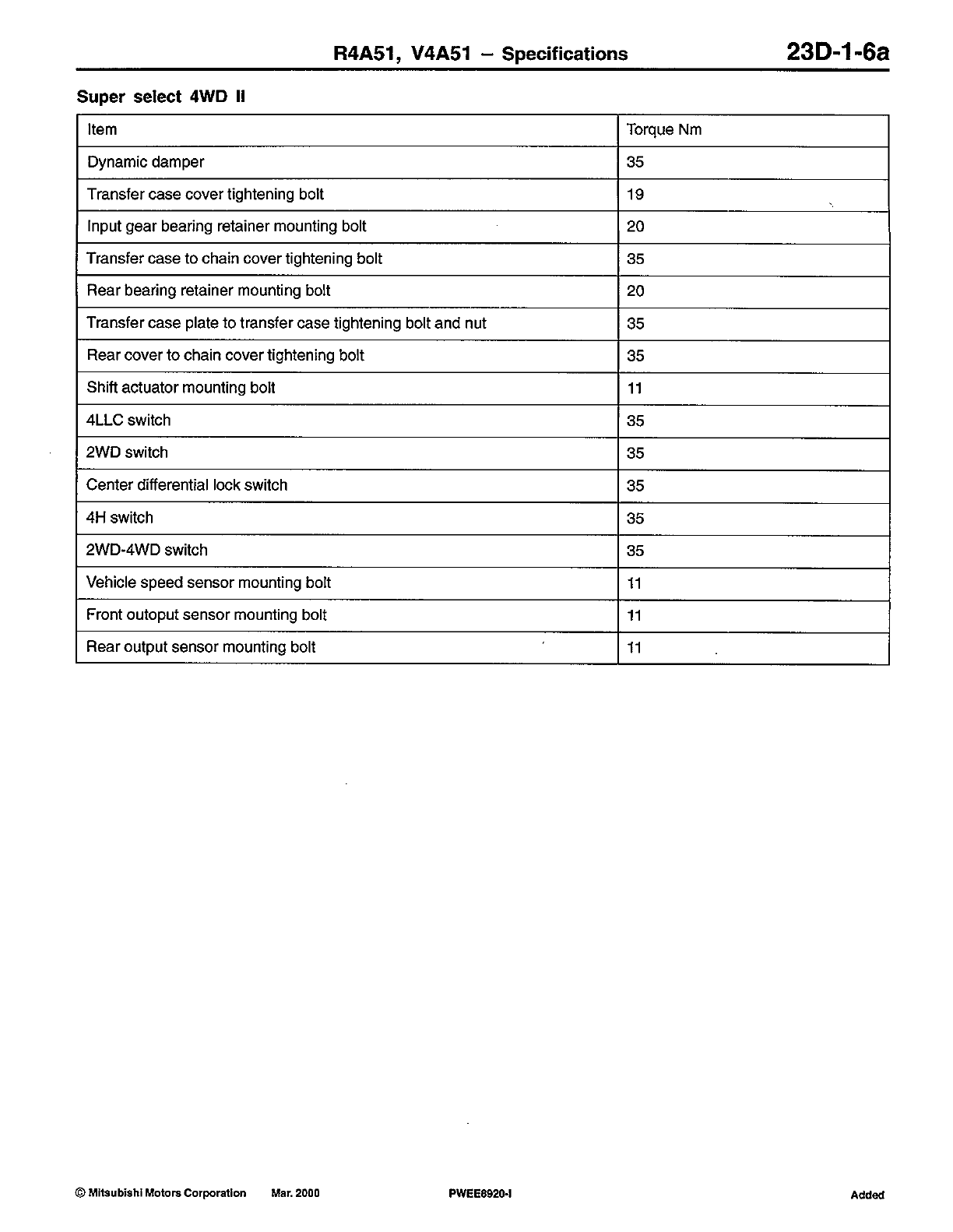 R4A51, V4A51 – Specifications 23D-1-6a

Super select 4WD II

| Item | Torque Nm |
|---|---|
| Dynamic damper | 35 |
| Transfer case cover tightening bolt | 19 |
| Input gear bearing retainer mounting bolt | 20 |
| Transfer case to chain cover tightening bolt | 35 |
| Rear bearing retainer mounting bolt | 20 |
| Transfer case plate to transfer case tightening bolt and nut | 35 |
| Rear cover to chain cover tightening bolt | 35 |
| Shift actuator mounting bolt | 11 |
| 4LLC switch | 35 |
| 2WD switch | 35 |
| Center differential lock switch | 35 |
| 4H switch | 35 |
| 2WD-4WD switch | 35 |
| Vehicle speed sensor mounting bolt | 11 |
| Front outoput sensor mounting bolt | 11 |
| Rear output sensor mounting bolt | 11 |

© Mitsubishi Motors Corporation Mar. 2000 PWEE8920-I Added